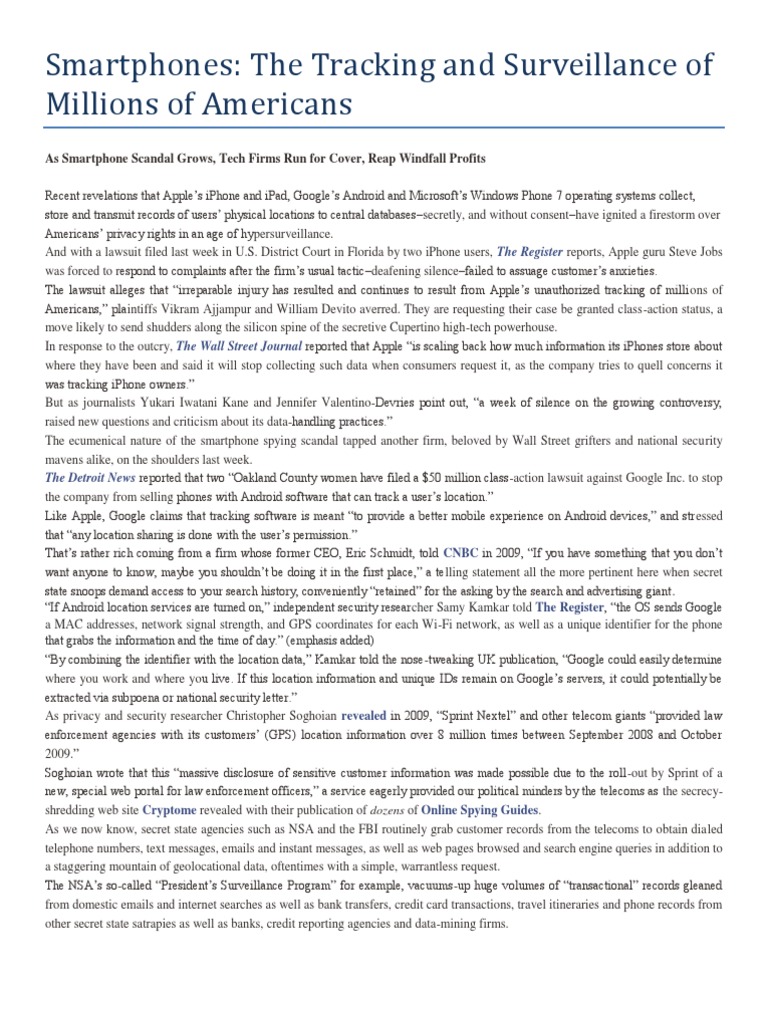 Smartphones: The Tracking and Surveillance of Millions of Americans

As Smartphone Scandal Grows, Tech Firms Run for Cover, Reap Windfall Profits

Recent revelations that Apple's iPhone and iPad, Google's Android and Microsoft's Windows Phone 7 operating systems collect, store and transmit records of users' physical locations to central databases–secretly, and without consent–have ignited a firestorm over Americans' privacy rights in an age of hypersurveillance.

And with a lawsuit filed last week in U.S. District Court in Florida by two iPhone users, The Register reports, Apple guru Steve Jobs was forced to respond to complaints after the firm's usual tactic–deafening silence–failed to assuage customer's anxieties.

The lawsuit alleges that "irreparable injury has resulted and continues to result from Apple's unauthorized tracking of millions of Americans," plaintiffs Vikram Ajjampur and William Devito averred. They are requesting their case be granted class-action status, a move likely to send shudders along the silicon spine of the secretive Cupertino high-tech powerhouse.

In response to the outcry, The Wall Street Journal reported that Apple "is scaling back how much information its iPhones store about where they have been and said it will stop collecting such data when consumers request it, as the company tries to quell concerns it was tracking iPhone owners."

But as journalists Yukari Iwatani Kane and Jennifer Valentino-Devries point out, "a week of silence on the growing controversy, raised new questions and criticism about its data-handling practices."

The ecumenical nature of the smartphone spying scandal tapped another firm, beloved by Wall Street grifters and national security mavens alike, on the shoulders last week.

The Detroit News reported that two "Oakland County women have filed a $50 million class-action lawsuit against Google Inc. to stop the company from selling phones with Android software that can track a user's location."

Like Apple, Google claims that tracking software is meant "to provide a better mobile experience on Android devices," and stressed that "any location sharing is done with the user's permission."

That's rather rich coming from a firm whose former CEO, Eric Schmidt, told CNBC in 2009, "If you have something that you don't want anyone to know, maybe you shouldn't be doing it in the first place," a telling statement all the more pertinent here when secret state snoops demand access to your search history, conveniently "retained" for the asking by the search and advertising giant.

"If Android location services are turned on," independent security researcher Samy Kamkar told The Register, "the OS sends Google a MAC addresses, network signal strength, and GPS coordinates for each Wi-Fi network, as well as a unique identifier for the phone that grabs the information and the time of day." (emphasis added)

"By combining the identifier with the location data," Kamkar told the nose-tweaking UK publication, "Google could easily determine where you work and where you live. If this location information and unique IDs remain on Google's servers, it could potentially be extracted via subpoena or national security letter."

As privacy and security researcher Christopher Soghoian revealed in 2009, "Sprint Nextel" and other telecom giants "provided law enforcement agencies with its customers' (GPS) location information over 8 million times between September 2008 and October 2009."

Soghoian wrote that this "massive disclosure of sensitive customer information was made possible due to the roll-out by Sprint of a new, special web portal for law enforcement officers," a service eagerly provided our political minders by the telecoms as the secrecy-shredding web site Cryptome revealed with their publication of dozens of Online Spying Guides.

As we now know, secret state agencies such as NSA and the FBI routinely grab customer records from the telecoms to obtain dialed telephone numbers, text messages, emails and instant messages, as well as web pages browsed and search engine queries in addition to a staggering mountain of geolocational data, oftentimes with a simple, warrantless request.

The NSA's so-called "President's Surveillance Program" for example, vacuums-up huge volumes of "transactional" records gleaned from domestic emails and internet searches as well as bank transfers, credit card transactions, travel itineraries and phone records from other secret state satrapies as well as banks, credit reporting agencies and data-mining firms.